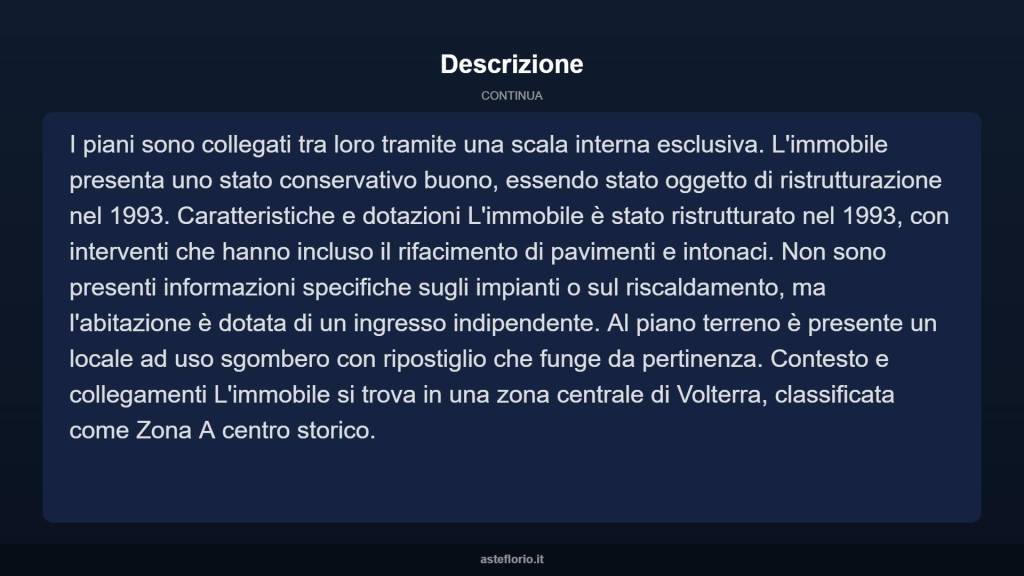 Descrizione

CONTINUA

I piani sono collegati tra loro tramite una scala interna esclusiva. L'immobile presenta uno stato conservativo buono, essendo stato oggetto di ristrutturazione nel 1993. Caratteristiche e dotazioni L'immobile è stato ristrutturato nel 1993, con interventi che hanno incluso il rifacimento di pavimenti e intonaci. Non sono presenti informazioni specifiche sugli impianti o sul riscaldamento, ma l'abitazione è dotata di un ingresso indipendente. Al piano terreno è presente un locale ad uso sgombero con ripostiglio che funge da pertinenza. Contesto e collegamenti L'immobile si trova in una zona centrale di Volterra, classificata come Zona A centro storico.

asteflorio.it